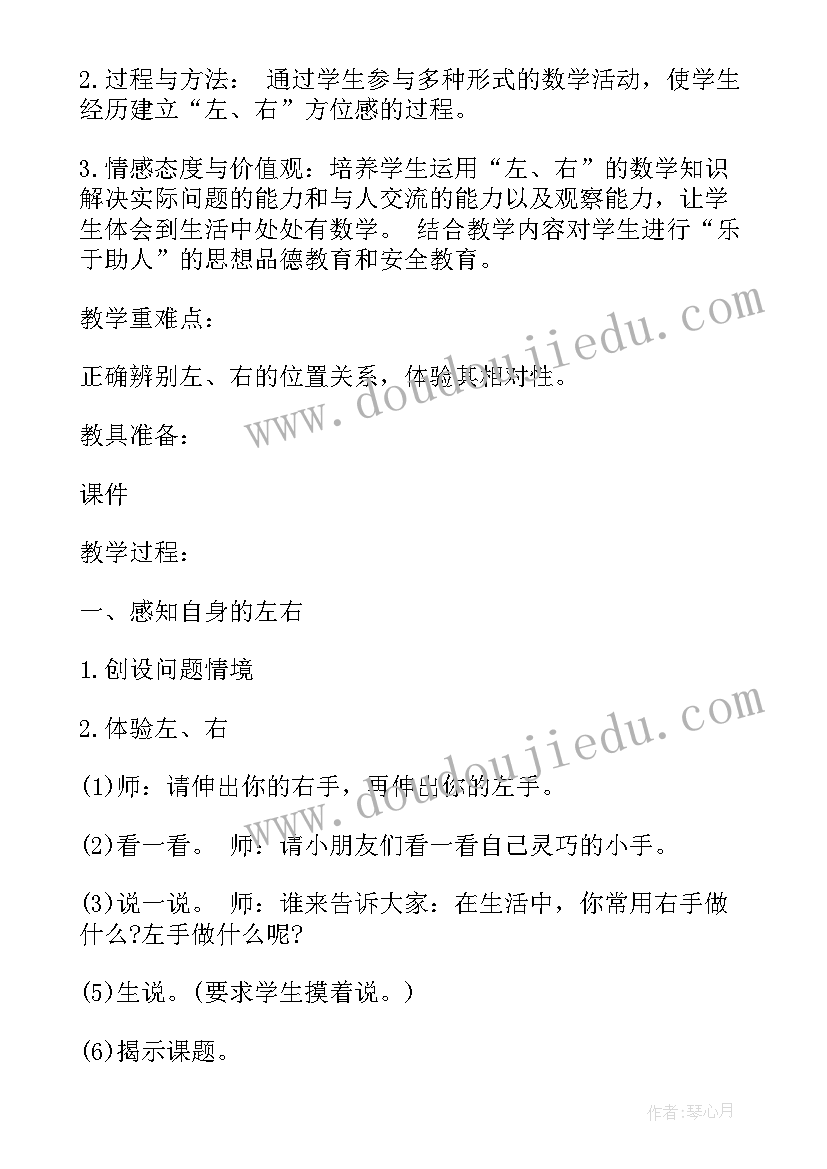 2.过程与方法： 通过学生参与多种形式的数学活动，使学生经历建立“左、右”方位感的过程。

3.情感态度与价值观：培养学生运用“左、右”的数学知识解决实际问题的能力和与人交流的能力以及观察能力，让学生体会到生活中处处有数学。 结合教学内容对学生进行“乐于助人”的思想品德教育和安全教育。

教学重难点：

正确辨别左、右的位置关系，体验其相对性。

教具准备：

课件

教学过程：

一、感知自身的左右

1.创设问题情境

2.体验左、右

(1)师：请伸出你的右手，再伸出你的左手。

(2)看一看。 师：请小朋友们看一看自己灵巧的小手。

(3)说一说。 师：谁来告诉大家：在生活中，你常用右手做什么?左手做什么呢?

(5)生说。(要求学生摸着说。)

(6)揭示课题。

www.doudoujiedu.com

www.doudoujiedu.com

作者:琴心月